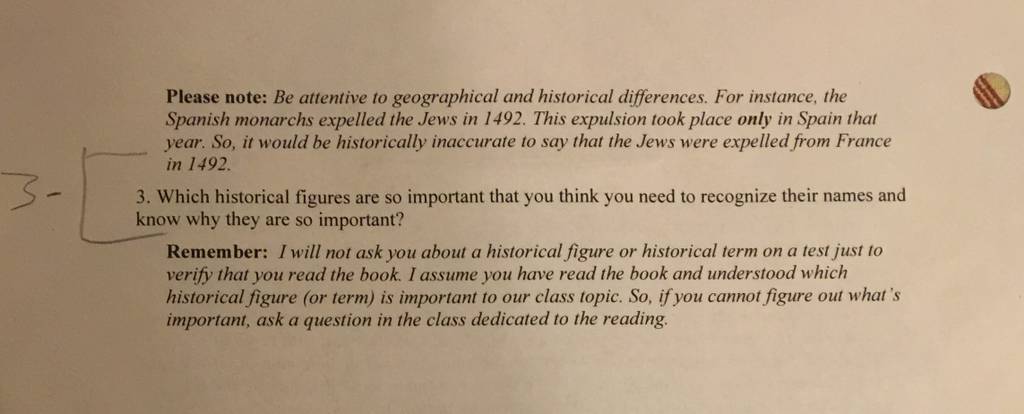 Please note: Be attentive to geographical and historical differences. For instance, the Spanish monarchs expelled the Jews in 1492. This expulsion took place only in Spain that year. So, it would be historically inaccurate to say that the Jews were expelled from France in 1492.

3-

3. Which historical figures are so important that you think you need to recognize their names and know why they are so important?

Remember: I will not ask you about a historical figure or historical term on a test just to verify that you read the book. I assume you have read the book and understood which historical figure (or term) is important to our class topic. So, if you cannot figure out what's important, ask a question in the class dedicated to the reading.